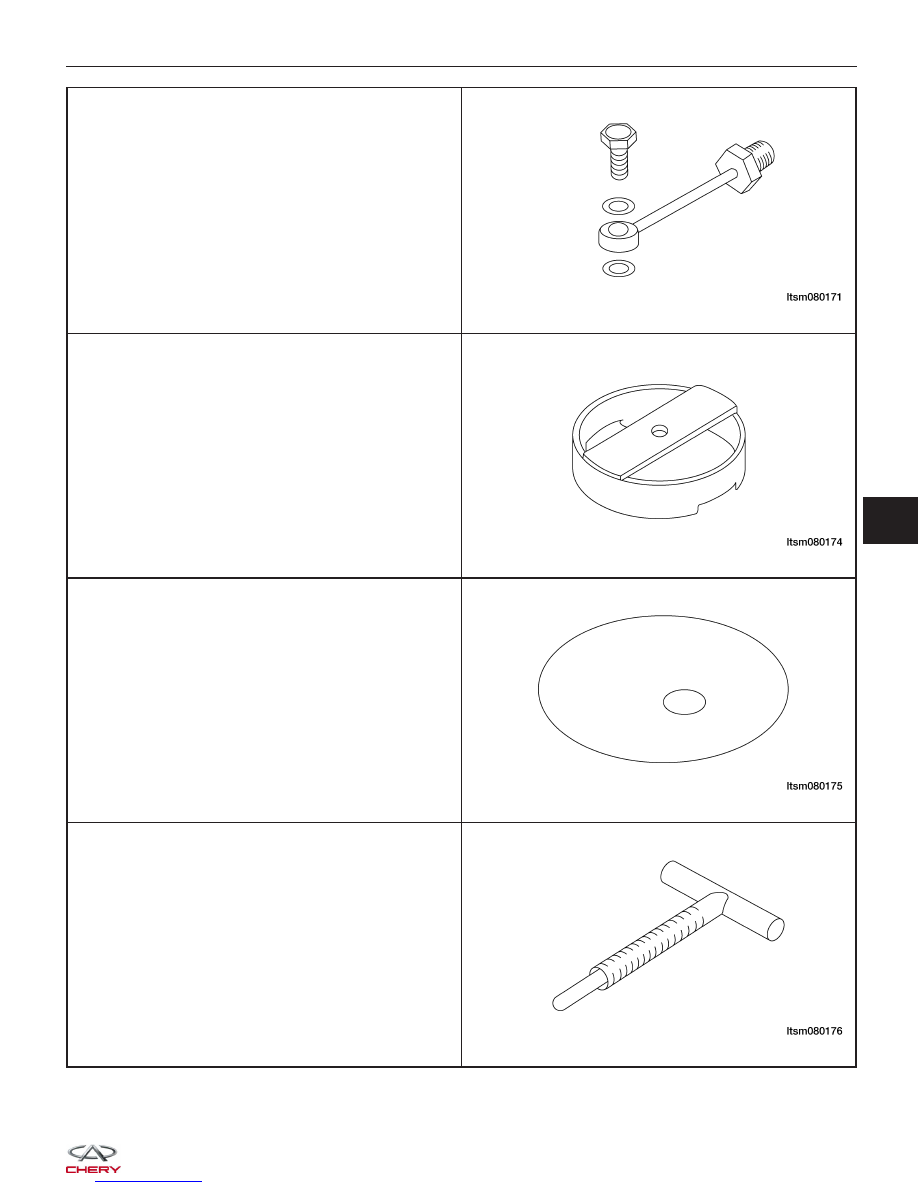 ltsm080171

ltsm080174

ltsm080175

ltsm080176

CHERY